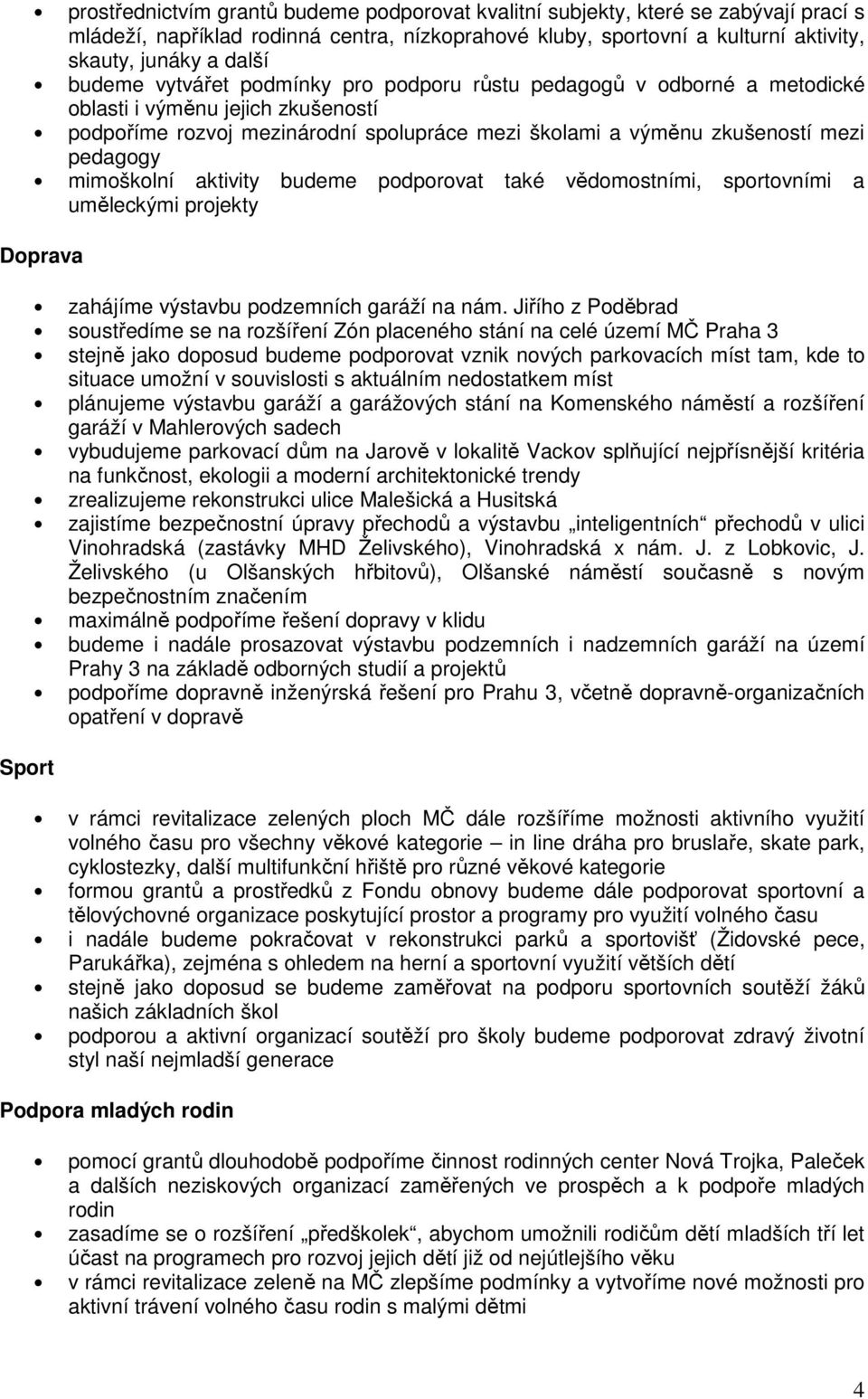 • prostřednictvím grantů budeme podporovat kvalitní subjekty, které se zabývají prací s mládeží, například rodinná centra, nízkoprahové kluby, sportovní a kulturní aktivity, skauty, junáky a další
• budeme vytvářet podmínky pro podporu růstu pedagogů v odborné a metodické oblasti i výměnu jejich zkušeností
• podpoříme rozvoj mezinárodní spolupráce mezi školami a výměnu zkušeností mezi pedagogy
• mimoškolní aktivity budeme podporovat také vědomostními, sportovními a uměleckými projekty

Doprava

• zahájíme výstavbu podzemních garáží na nám. Jiřího z Poděbrad
• soustředíme se na rozšíření Zón placeného stání na celé území MČ Praha 3
• stejně jako doposud budeme podporovat vznik nových parkovacích míst tam, kde to situace umožní v souvislosti s aktuálním nedostatkem míst
• plánujeme výstavbu garáží a garážových stání na Komenského náměstí a rozšíření garáží v Mahlerových sadech
• vybudujeme parkovací dům na Jarově v lokalitě Vackov splňující nejpřísnější kritéria na funkčnost, ekologii a moderní architektonické trendy
• zrealizujeme rekonstrukci ulice Malešická a Husitská
• zajistíme bezpečnostní úpravy přechodů a výstavbu „inteligentních“ přechodů v ulici Vinohradská (zastávky MHD Želivského), Vinohradská x nám. J. z Lobkovic, J. Želivského (u Olšanských hřbitovů), Olšanské náměstí současně s novým bezpečnostním značením
• maximálně podpoříme řešení dopravy v klidu
• budeme i nadále prosazovat výstavbu podzemních i nadzemních garáží na území Prahy 3 na základě odborných studií a projektů
• podpoříme dopravně inženýrská řešení pro Prahu 3, včetně dopravně-organizačních opatření v dopravě

Sport

• v rámci revitalizace zelených ploch MČ dále rozšíříme možnosti aktivního využití volného času pro všechny věkové kategorie – in line dráha pro bruslaře, skate park, cyklostezky, další multifunkční hřiště pro různé věkové kategorie
• formou grantů a prostředků z Fondu obnovy budeme dále podporovat sportovní a tělovýchovné organizace poskytující prostor a programy pro využití volného času
• i nadále budeme pokračovat v rekonstrukci parků a sportovišť (Židovské pece, Parukářka), zejména s ohledem na herní a sportovní využití větších dětí
• stejně jako doposud se budeme zaměřovat na podporu sportovních soutěží žáků našich základních škol
• podporou a aktivní organizací soutěží pro školy budeme podporovat zdravý životní styl naší nejmladší generace

Podpora mladých rodin

• pomocí grantů dlouhodobě podpoříme činnost rodinných center Nová Trojka, Paleček a dalších neziskových organizací zaměřených ve prospěch a k podpoře mladých rodin
• zasadíme se o rozšíření „předškolek“, abychom umožnili rodičům dětí mladších tří let účast na programech pro rozvoj jejich dětí již od nejútlejšího věku
• v rámci revitalizace zeleně na MČ zlepšíme podmínky a vytvoříme nové možnosti pro aktivní trávení volného času rodin s malými dětmi

4